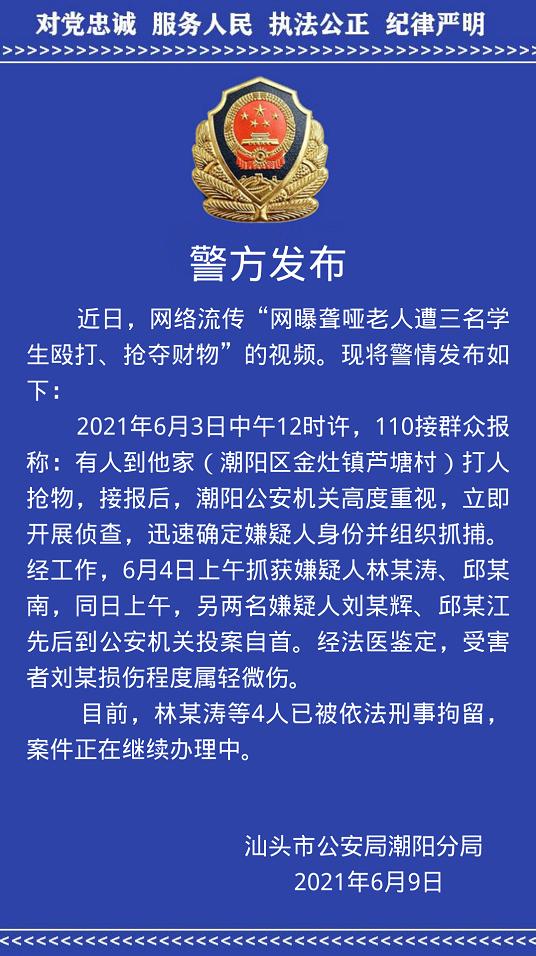 对党忠诚　服务人民　执法公正　纪律严明

警方发布

近日，网络流传“网曝聋哑老人遭三名学生殴打、抢夺财物”的视频。现将警情发布如下：

2021年6月3日中午12时许，110接群众报称：有人到他家（潮阳区金灶镇芦塘村）打人抢物，接报后，潮阳公安机关高度重视，立即开展侦查，迅速确定嫌疑人身份并组织抓捕。经工作，6月4日上午抓获嫌疑人林某涛、邱某南，同日上午，另两名嫌疑人刘某辉、邱某江先后到公安机关投案自首。经法医鉴定，受害者刘某损伤程度属轻微伤。

目前，林某涛等4人已被依法刑事拘留，案件正在继续办理中。

汕头市公安局潮阳分局
2021年6月9日